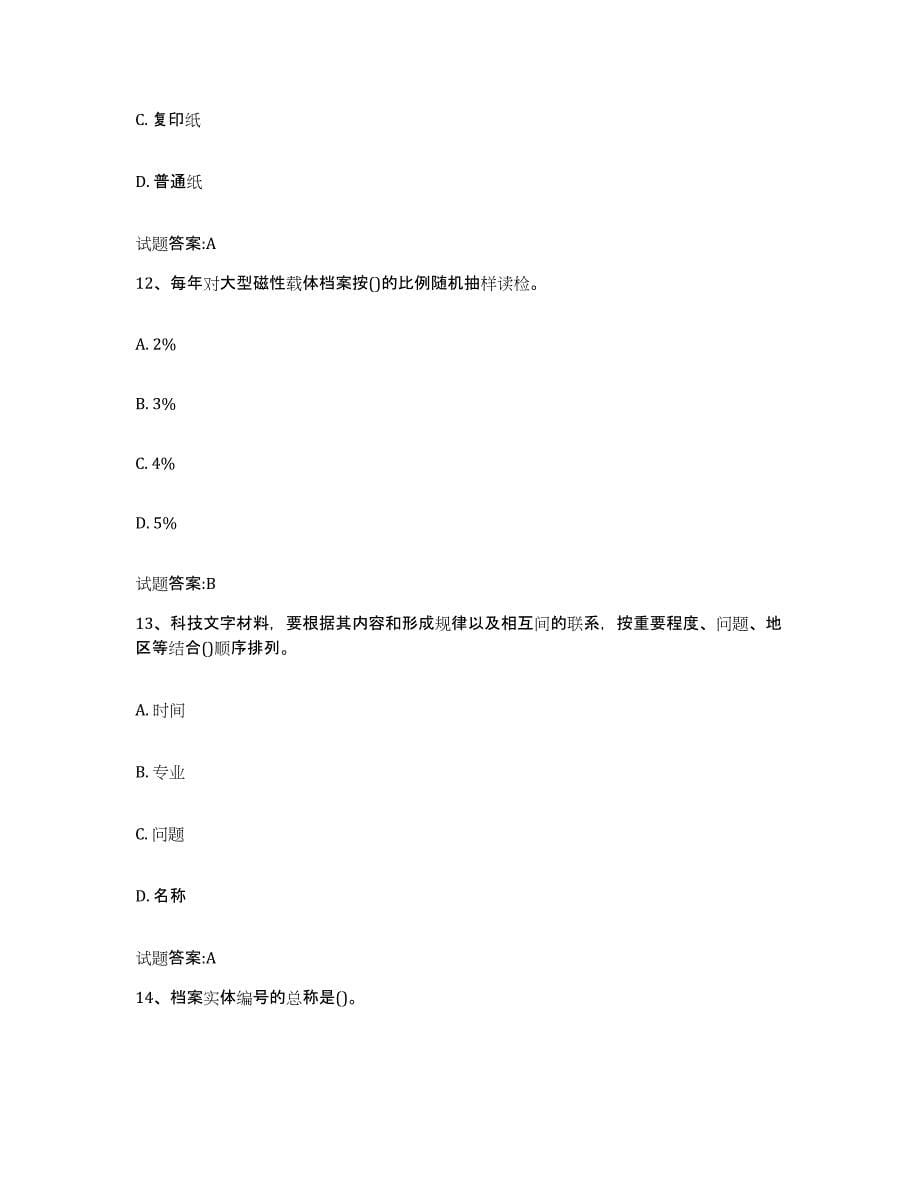 C. 复印纸

D. 普通纸

试题答案:A

12、每年对大型磁性载体档案按()的比例随机抽样读检。

A. 2%

B. 3%

C. 4%

D. 5%

试题答案:B

13、科技文字材料，要根据其内容和形成规律以及相互间的联系，按重要程度、问题、地区等结合()顺序排列。

A. 时间

B. 专业

C. 问题

D. 名称

试题答案:A

14、档案实体编号的总称是()。